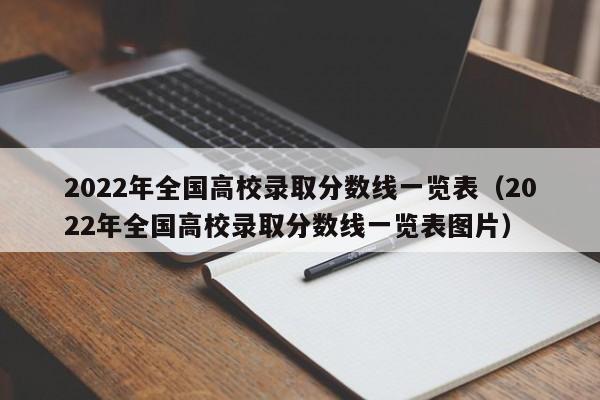 2022年全国高校录取分数线一览表（2022年全国高校录取分数线一览表图片）